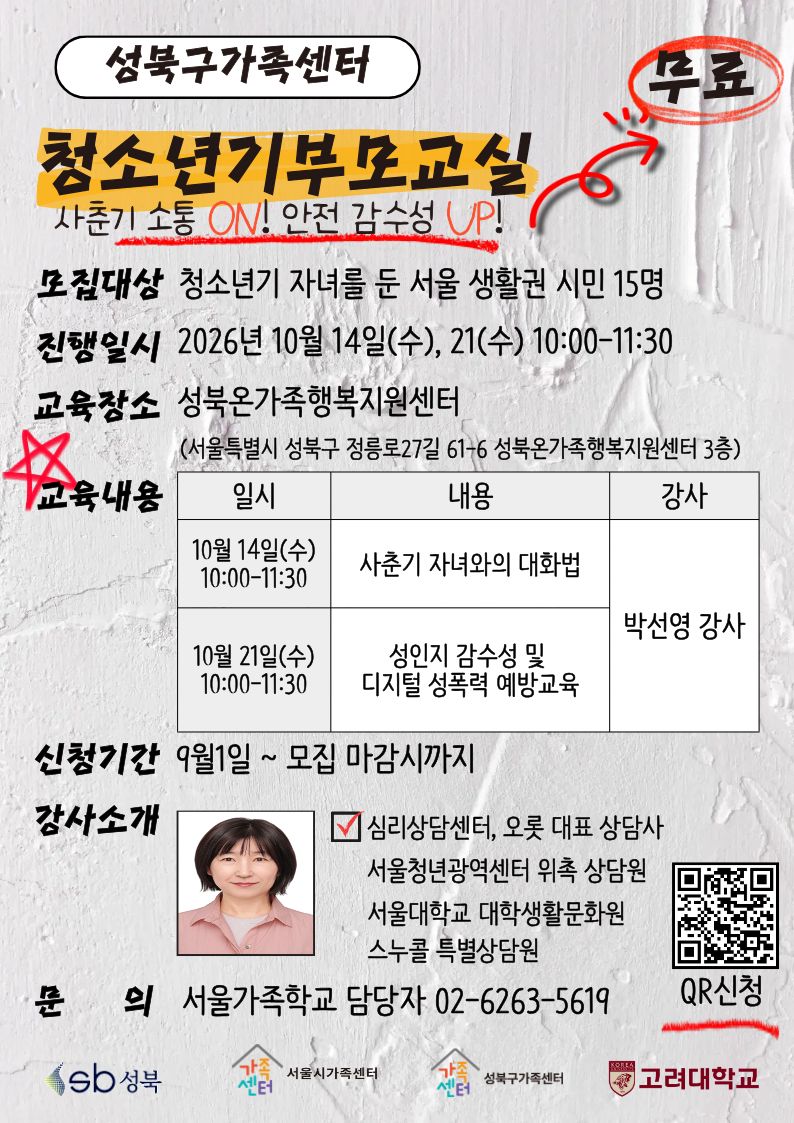 성북구가족센터

무료

청소년기부모교실

사춘기 소통 ON! 안전 감수성 UP!

모집대상 청소년기 자녀를 둔 서울 생활권 시민 15명

진행일시 2026년 10월 14일(수), 21(수) 10:00-11:30

교육장소 성북온가족행복지원센터

(서울특별시 성북구 정릉로27길 61-6 성북온가족행복지원센터 3층)

교육내용

| 일시 | 내용 | 강사 |
|---|---|---|
| 10월 14일(수) 10:00-11:30 | 사춘기 자녀와의 대화법 | 박선영 강사 |
| 10월 21일(수) 10:00-11:30 | 성인지 감수성 및 디지털 성폭력 예방교육 | |

신청기간 9월1일 ~ 모집 마감시까지

강사소개

☑ 심리상담센터, 오롯 대표 상담사
서울청년광역센터 위촉 상담원
서울대학교 대학생활문화원
스누콜 특별상담원

QR신청

문 의 서울가족학교 담당자 02-6263-5619

sb 성북 가족센터 서울시가족센터 가족센터 성북구가족센터 고려대학교